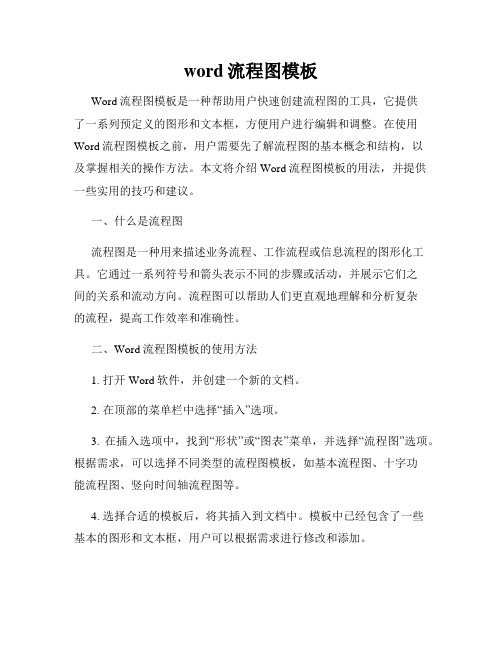 word 流程图模板

Word 流程图模板是一种帮助用户快速创建流程图的工具，它提供了一系列预定义的图形和文本框，方便用户进行编辑和调整。在使用 Word 流程图模板之前，用户需要先了解流程图的基本概念和结构，以及掌握相关的操作方法。本文将介绍 Word 流程图模板的用法，并提供一些实用的技巧和建议。

一、什么是流程图

流程图是一种用来描述业务流程、工作流程或信息流程的图形化工具。它通过一系列符号和箭头表示不同的步骤或活动，并展示它们之间的关系和流动方向。流程图可以帮助人们更直观地理解和分析复杂的流程，提高工作效率和准确性。

二、Word 流程图模板的使用方法

1. 打开 Word 软件，并创建一个新的文档。

2. 在顶部的菜单栏中选择“插入”选项。

3. 在插入选项中，找到“形状”或“图表”菜单，并选择“流程图”选项。根据需求，可以选择不同类型的流程图模板，如基本流程图、十字功能流程图、竖向时间轴流程图等。

4. 选择合适的模板后，将其插入到文档中。模板中已经包含了一些基本的图形和文本框，用户可以根据需求进行修改和添加。